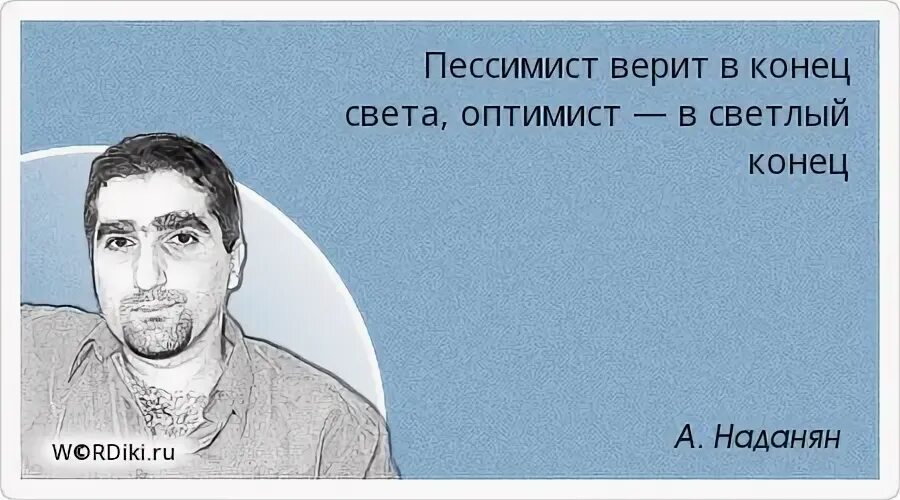 Пессимист верит в конец света, оптимист — в светлый конец

А. Наданян

W©RDiki.ru